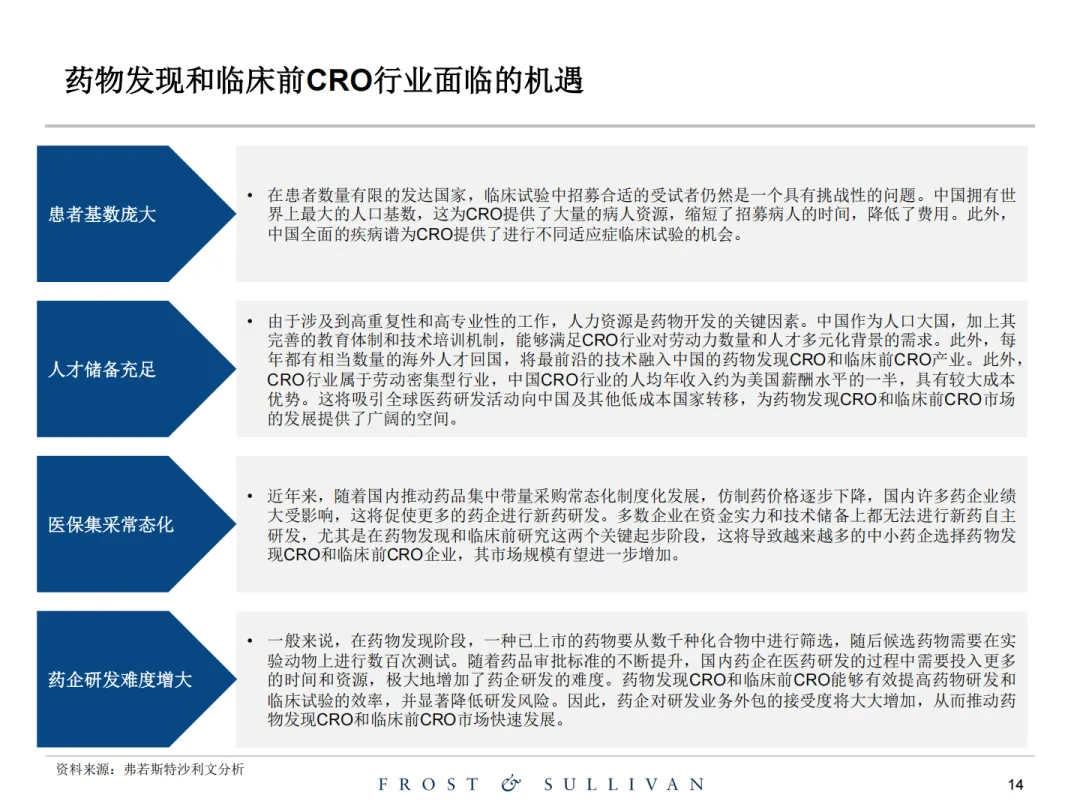 药物发现和临床前CRO行业面临的机遇

患者基数庞大

• 在患者数量有限的发达国家，临床试验中招募合适的受试者仍然是一个具有挑战性的问题。中国拥有世界上最大的人口基数，这为CRO提供了大量的病人资源，缩短了招募病人的时间，降低了费用。此外，中国全面的疾病谱为CRO提供了进行不同适应症临床试验的机会。

人才储备充足

• 由于涉及到高重复性和高专业性的工作，人力资源是药物开发的关键因素。中国作为人口大国，加上其完善的教育体制和技术培训机制，能够满足CRO行业对劳动力数量和人才多元化背景的需求。此外，每年都有相当数量的海外人才回国，将最前沿的技术融入中国的药物发现CRO和临床前CRO产业。此外，CRO行业属于劳动密集型行业，中国CRO行业的人均年收入约为美国薪酬水平的一半，具有较大成本优势。这将吸引全球医药研发活动向中国及其他低成本国家转移，为药物发现CRO和临床前CRO市场的发展提供了广阔的空间。

医保集采常态化

• 近年来，随着国内推动药品集中带量采购常态化制度化发展，仿制药价格逐步下降，国内许多药企业绩大受影响，这将促使更多的药企进行新药研发。多数企业在资金实力和技术储备上都无法进行新药自主研发，尤其是在药物发现和临床前研究这两个关键起步阶段，这将导致越来越多的中小药企选择药物发现CRO和临床前CRO企业，其市场规模有望进一步增加。

药企研发难度增大

• 一般来说，在药物发现阶段，一种已上市的药物要从数千种化合物中进行筛选，随后候选药物需要在实验动物上进行数百次测试。随着药品审批标准的不断提升，国内药企在医药研发的过程中需要投入更多的时间和资源，极大地增加了药企研发的难度。药物发现CRO和临床前CRO能够有效提高药物研发和临床试验的效率，并显著降低研发风险。因此，药企对研发业务外包的接受度将大大增加，从而推动药物发现CRO和临床前CRO市场快速发展。

资料来源：弗若斯特沙利文分析

FROST & SULLIVAN

14